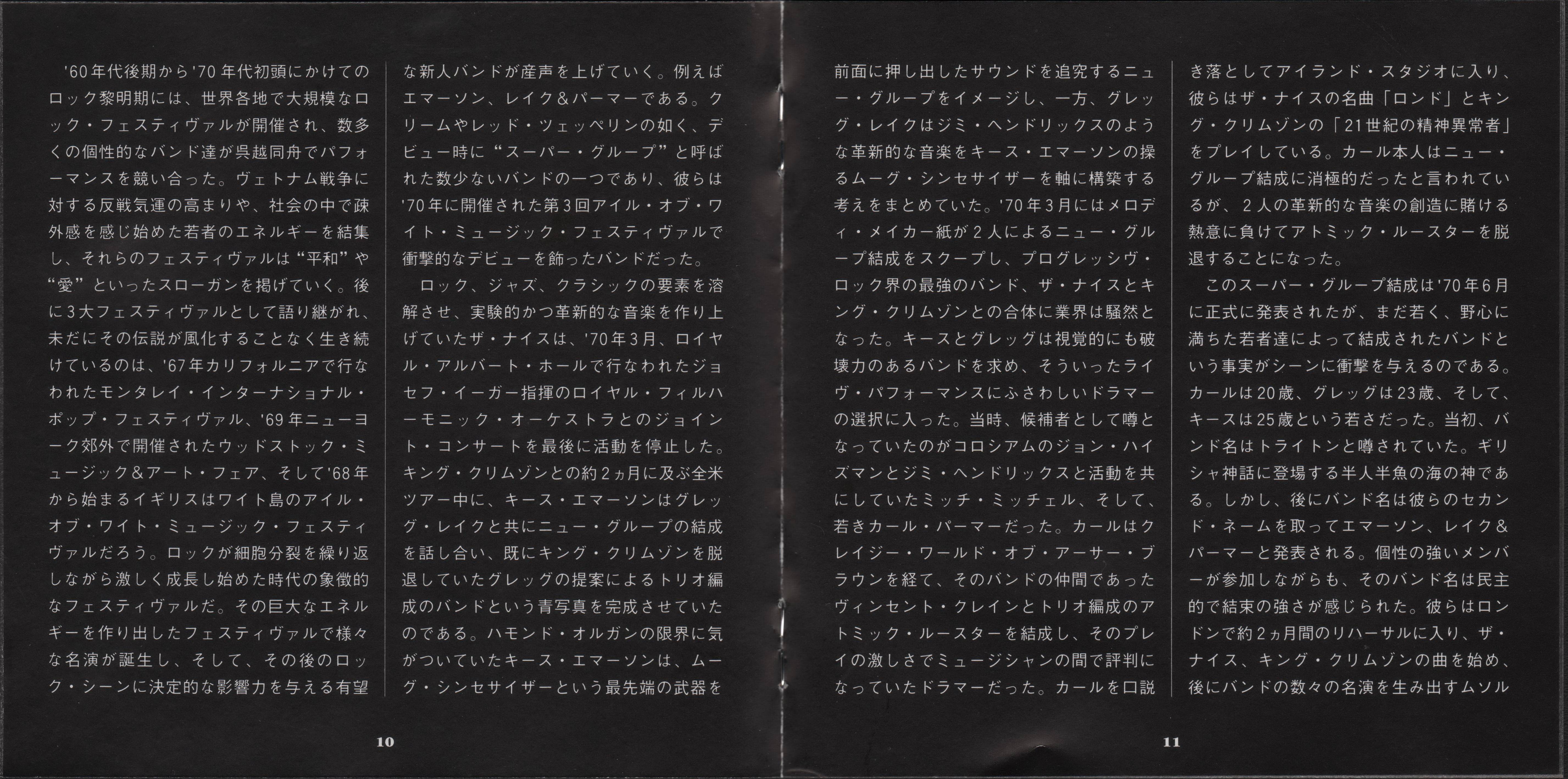 '60年代後期から'70年代初頭にかけてのロック黎明期には、世界各地で大規模なロック・フェスティヴァルが開催され、数多くの個性的なバンド達が呉越同舟でパフォーマンスを競い合った。ヴェトナム戦争に対する反戦気運の高まりや、社会の中で疎外感を感じ始めた若者のエネルギーを結集し、それらのフェスティヴァルは“平和”や“愛”といったスローガンを掲げていく。後に3大フェスティヴァルとして語り継がれ、未だにその伝説が風化することなく生き続けているのは、'67年カリフォルニアで行なわれたモンタレイ・インターナショナル・ポップ・フェスティヴァル、'69年ニューヨーク郊外で開催されたウッドストック・ミュージック＆アート・フェア、そして'68年から始まるイギリスはワイト島のアイル・オブ・ワイト・ミュージック・フェスティヴァルだろう。ロックが細胞分裂を繰り返しながら激しく成長し始めた時代の象徴的なフェスティヴァルだ。その巨大なエネルギーを作り出したフェスティヴァルで様々な名演が誕生し、そして、その後のロック・シーンに決定的な影響力を与える有望な新人バンドが産声を上げていく。例えばエマーソン、レイク＆パーマーである。クリームやレッド・ツェッペリンの如く、デビュー時に“スーパー・グループ”と呼ばれた数少ないバンドの一つであり、彼らは'70年に開催された第3回アイル・オブ・ワイト・ミュージック・フェスティヴァルで衝撃的なデビューを飾ったバンドだった。

ロック、ジャズ、クラシックの要素を溶解させ、実験的かつ革新的な音楽を作り上げていたザ・ナイスは、'70年3月、ロイヤル・アルバート・ホールで行なわれたジョセフ・イーガー指揮のロイヤル・フィルハーモニック・オーケストラとのジョイント・コンサートを最後に活動を停止した。キング・クリムゾンとの約2ヵ月に及ぶ全米ツアー中に、キース・エマーソンはグレッグ・レイクと共にニュー・グループの結成を話し合い、既にキング・クリムゾンを脱退していたグレッグの提案によるトリオ編成のバンドという青写真を完成させていたのである。ハモンド・オルガンの限界に気がついていたキース・エマーソンは、ムーグ・シンセサイザーという最先端の武器を

10

前面に押し出したサウンドを追究するニュー・グループをイメージし、一方、グレッグ・レイクはジミ・ヘンドリックスのような革新的な音楽をキース・エマーソンの操るムーグ・シンセサイザーを軸に構築する考えをまとめていた。'70年3月にはメロディ・メイカー紙が2人によるニュー・グループ結成をスクープし、プログレッシヴ・ロック界の最強のバンド、ザ・ナイスとキング・クリムゾンとの合体に業界は騒然となった。キースとグレッグは視覚的にも破壊力のあるバンドを求め、そういったライヴ・パフォーマンスにふさわしいドラマーの選択に入った。当時、候補者として噂となっていたのがコロシアムのジョン・ハイズマンとジミ・ヘンドリックスと活動を共にしていたミッチ・ミッチェル、そして、若きカール・パーマーだった。カールはクレイジー・ワールド・オブ・アーサー・ブラウンを経て、そのバンドの仲間であったヴィンセント・クレインとトリオ編成のアトミック・ルースターを結成し、そのプレイの激しさでミュージシャンの間で評判になっていたドラマーだった。カールを口説き落としてアイランド・スタジオに入り、彼らはザ・ナイスの名曲「ロンド」とキング・クリムゾンの「21世紀の精神異常者」をプレイしている。カール本人はニュー・グループ結成に消極的だったと言われているが、2人の革新的な音楽の創造に賭ける熱意に負けてアトミック・ルースターを脱退することになった。

このスーパー・グループ結成は'70年6月に正式に発表されたが、まだ若く、野心に満ちた若者達によって結成されたバンドという事実がシーンに衝撃を与えるのである。カールは20歳、グレッグは23歳、そして、キースは25歳という若さだった。当初、バンド名はトライトンと噂されていた。ギリシャ神話に登場する半人半魚の海の神である。しかし、後にバンド名は彼らのセカンド・ネームを取ってエマーソン、レイク＆パーマーと発表される。個性の強いメンバーが参加しながらも、そのバンド名は民主的で結束の強さが感じられた。彼らはロンドンで約2ヵ月間のリハーサルに入り、ザ・ナイス、キング・クリムゾンの曲を始め、後にバンドの数々の名演を生み出すムソル

11